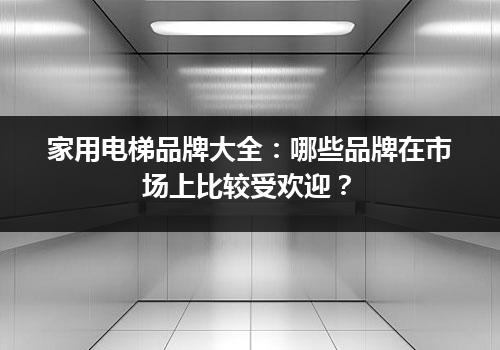 家用电梯品牌大全：哪些品牌在市场上比较受欢迎？